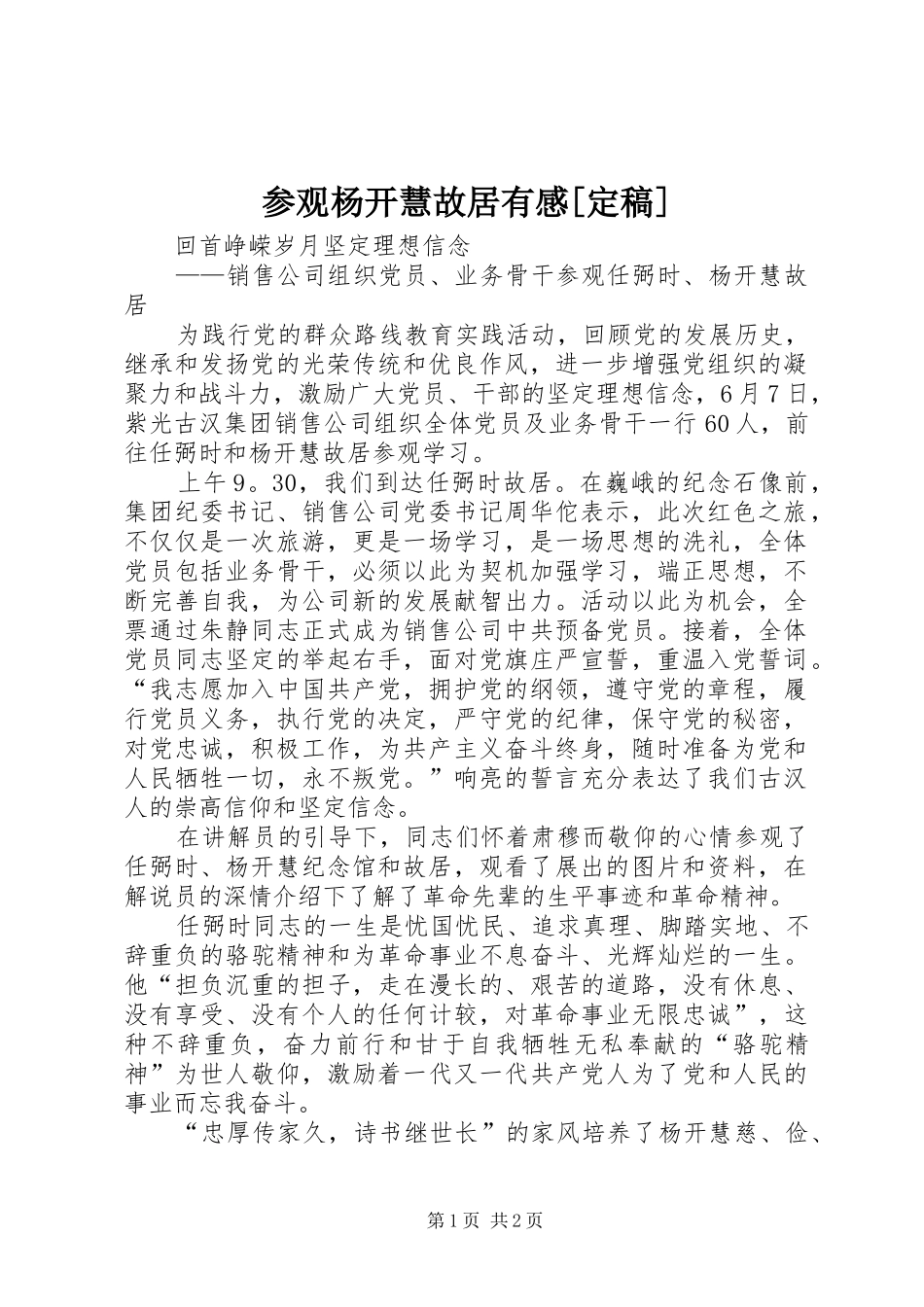 参观杨开慧故居有感[定稿]

回首峥嵘岁月坚定理想信念

——销售公司组织党员、业务骨干参观任弼时、杨开慧故居

为践行党的群众路线教育实践活动，回顾党的发展历史，继承和发扬党的光荣传统和优良作风，进一步增强党组织的凝聚力和战斗力，激励广大党员、干部的坚定理想信念，6月7日，紫光古汉集团销售公司组织全体党员及业务骨干一行60人，前往任弼时和杨开慧故居参观学习。

上午9。30，我们到达任弼时故居。在巍峨的纪念石像前，集团纪委书记、销售公司党委书记周华佗表示，此次红色之旅，不仅仅是一次旅游，更是一场学习，是一场思想的洗礼，全体党员包括业务骨干，必须以此为契机加强学习，端正思想，不断完善自我，为公司新的发展献智出力。活动以此为机会，全票通过朱静同志正式成为销售公司中共预备党员。接着，全体党员同志坚定的举起右手，面对党旗庄严宣誓，重温入党誓词。“我志愿加入中国共产党，拥护党的纲领，遵守党的章程，履行党员义务，执行党的决定，严守党的纪律，保守党的秘密，对党忠诚，积极工作，为共产主义奋斗终身，随时准备为党和人民牺牲一切，永不叛党。”响亮的誓言充分表达了我们古汉人的崇高信仰和坚定信念。

在讲解员的引导下，同志们怀着肃穆而敬仰的心情参观了任弼时、杨开慧纪念馆和故居，观看了展出的图片和资料，在解说员的深情介绍下了解了革命先辈的生平事迹和革命精神。

任弼时同志的一生是忧国忧民、追求真理、脚踏实地、不辞重负的骆驼精神和为革命事业不息奋斗、光辉灿烂的一生。他“担负沉重的担子，走在漫长的、艰苦的道路，没有休息、没有享受、没有个人的任何计较，对革命事业无限忠诚”，这种不辞重负，奋力前行和甘于自我牺牲无私奉献的“骆驼精神”为世人敬仰，激励着一代又一代共产党人为了党和人民的事业而忘我奋斗。

“忠厚传家久，诗书继世长”的家风培养了杨开慧慈、俭、

第1页 共2页